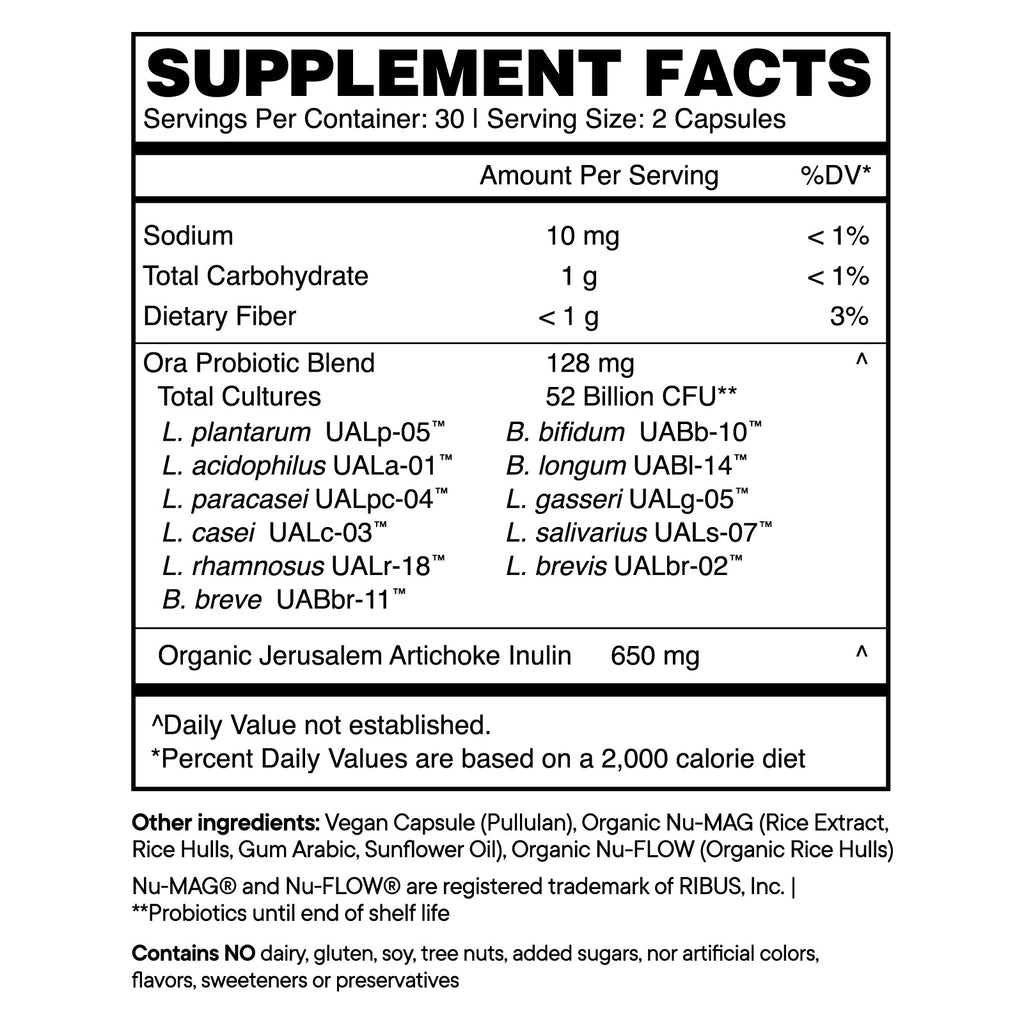 SUPPLEMENT FACTS
Servings Per Container: 30 | Serving Size: 2 Capsules

| | Amount Per Serving | %DV* |
|---|---|---|
| Sodium | 10 mg | < 1% |
| Total Carbohydrate | 1 g | < 1% |
| Dietary Fiber | < 1 g | 3% |
| Ora Probiotic Blend | 128 mg | ^ |
| Total Cultures | 52 Billion CFU** | |

L. plantarum UALp-05™
L. acidophilus UALa-01™
L. paracasei UALpc-04™
L. casei UALc-03™
L. rhamnosus UALr-18™
B. breve UABbr-11™
B. bifidum UABb-10™
B. longum UABl-14™
L. gasseri UALg-05™
L. salivarius UALs-07™
L. brevis UALbr-02™

| Organic Jerusalem Artichoke Inulin | 650 mg | ^ |
|---|---|---|

^Daily Value not established.
*Percent Daily Values are based on a 2,000 calorie diet

Other ingredients: Vegan Capsule (Pullulan), Organic Nu-MAG (Rice Extract, Rice Hulls, Gum Arabic, Sunflower Oil), Organic Nu-FLOW (Organic Rice Hulls)

Nu-MAG® and Nu-FLOW® are registered trademark of RIBUS, Inc. | **Probiotics until end of shelf life

Contains NO dairy, gluten, soy, tree nuts, added sugars, nor artificial colors, flavors, sweeteners or preservatives